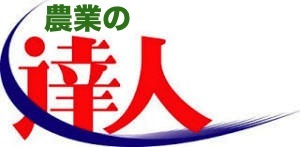 農業の
達人